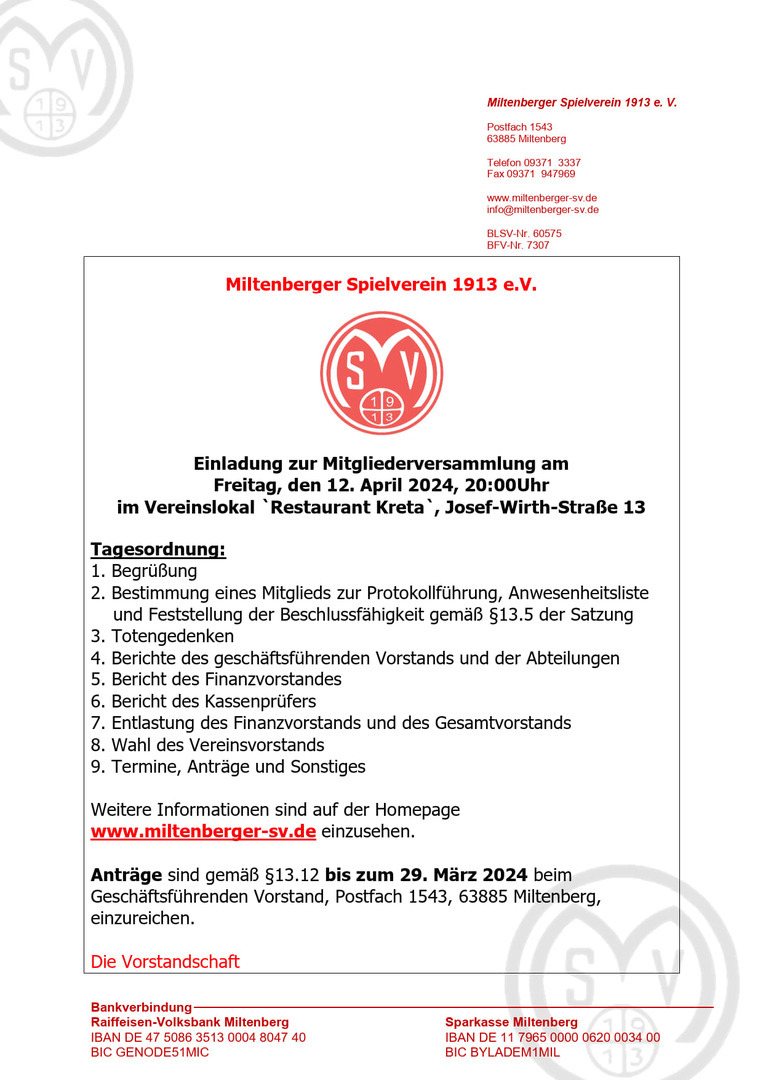 Miltenberger Spielverein 1913 e. V.

Postfach 1543
63885 Miltenberg

Telefon 09371 3337
Fax 09371 947969

www.miltenberger-sv.de
info@miltenberger-sv.de

BLSV-Nr. 60575
BFV-Nr. 7307

Miltenberger Spielverein 1913 e.V.

SV
19
13

Einladung zur Mitgliederversammlung am
Freitag, den 12. April 2024, 20:00Uhr
im Vereinslokal `Restaurant Kreta`, Josef-Wirth-Straße 13

Tagesordnung:
1. Begrüßung
2. Bestimmung eines Mitglieds zur Protokollführung, Anwesenheitsliste und Feststellung der Beschlussfähigkeit gemäß §13.5 der Satzung
3. Totengedenken
4. Berichte des geschäftsführenden Vorstands und der Abteilungen
5. Bericht des Finanzvorstandes
6. Bericht des Kassenprüfers
7. Entlastung des Finanzvorstands und des Gesamtvorstands
8. Wahl des Vereinsvorstands
9. Termine, Anträge und Sonstiges

Weitere Informationen sind auf der Homepage www.miltenberger-sv.de einzusehen.

Anträge sind gemäß §13.12 bis zum 29. März 2024 beim Geschäftsführenden Vorstand, Postfach 1543, 63885 Miltenberg, einzureichen.

Die Vorstandschaft

Bankverbindung
Raiffeisen-Volksbank Miltenberg
IBAN DE 47 5086 3513 0004 8047 40
BIC GENODE51MIC

Sparkasse Miltenberg
IBAN DE 11 7965 0000 0620 0034 00
BIC BYLADEM1MIL